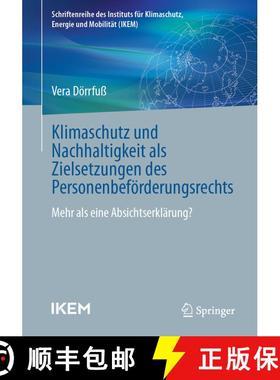 Schriftenreihe des Instituts für Klimaschutz, Energie und Mobilität (IKEM)

Vera Dörrfuß

Klimaschutz und Nachhaltigkeit als Zielsetzungen des Personenbeförderungsrechts

Mehr als eine Absichtserklärung?

IKEM

Springer

顺丰包邮

正版保